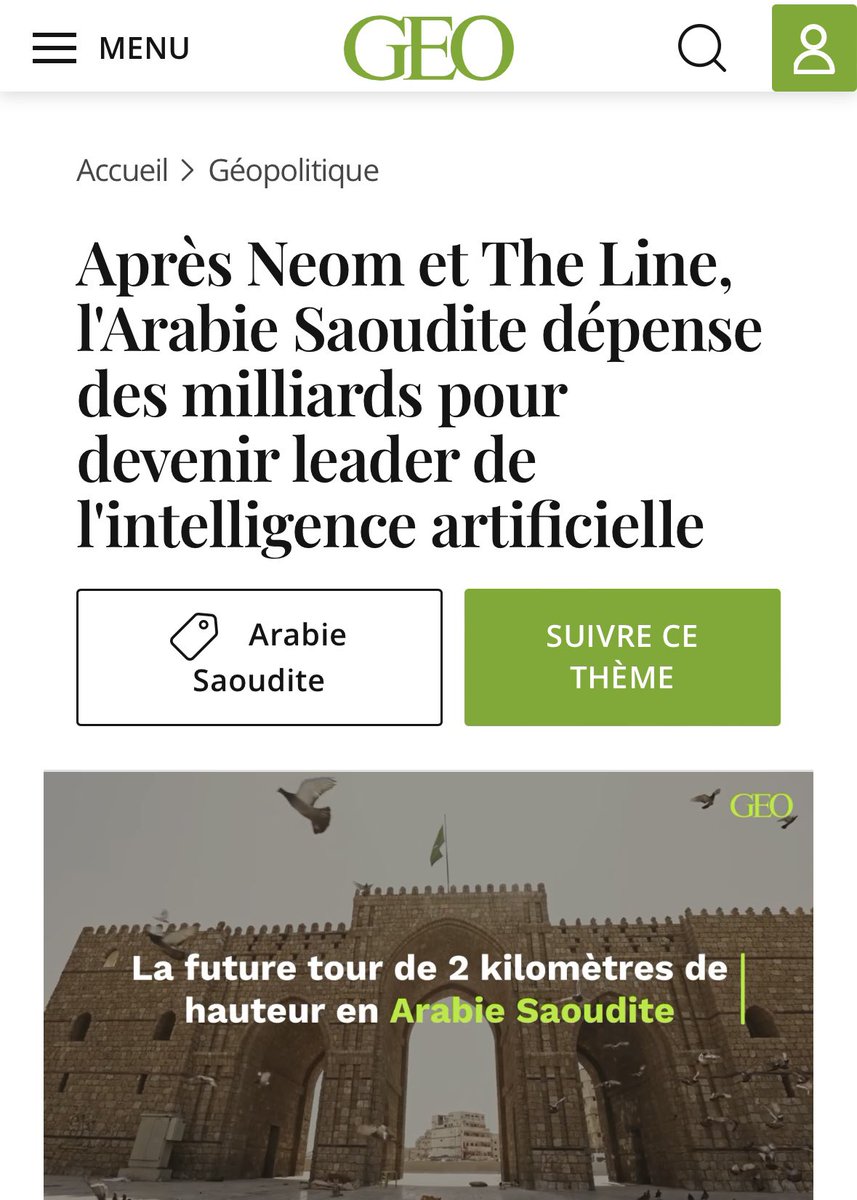 MENU

GEO

Accueil > Géopolitique

Après Neom et The Line, l'Arabie Saoudite dépense des milliards pour devenir leader de l'intelligence artificielle

Arabie Saoudite

SUIVRE CE THÈME

GEO

La future tour de 2 kilomètres de hauteur en Arabie Saoudite